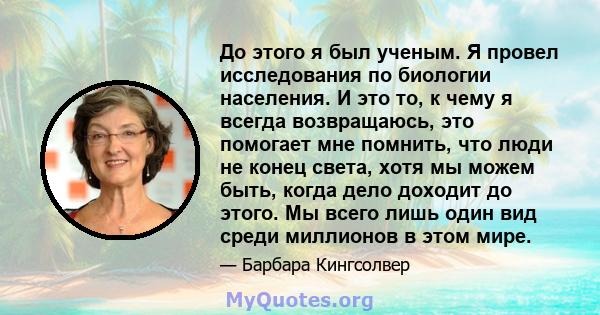 До этого я был ученым. Я провел исследования по биологии населения. И это то, к чему я всегда возвращаюсь, это помогает мне помнить, что люди не конец света, хотя мы можем быть, когда дело доходит до этого. Мы всего лишь один вид среди миллионов в этом мире.

— Барбара Кингсолвер

MyQuotes.org